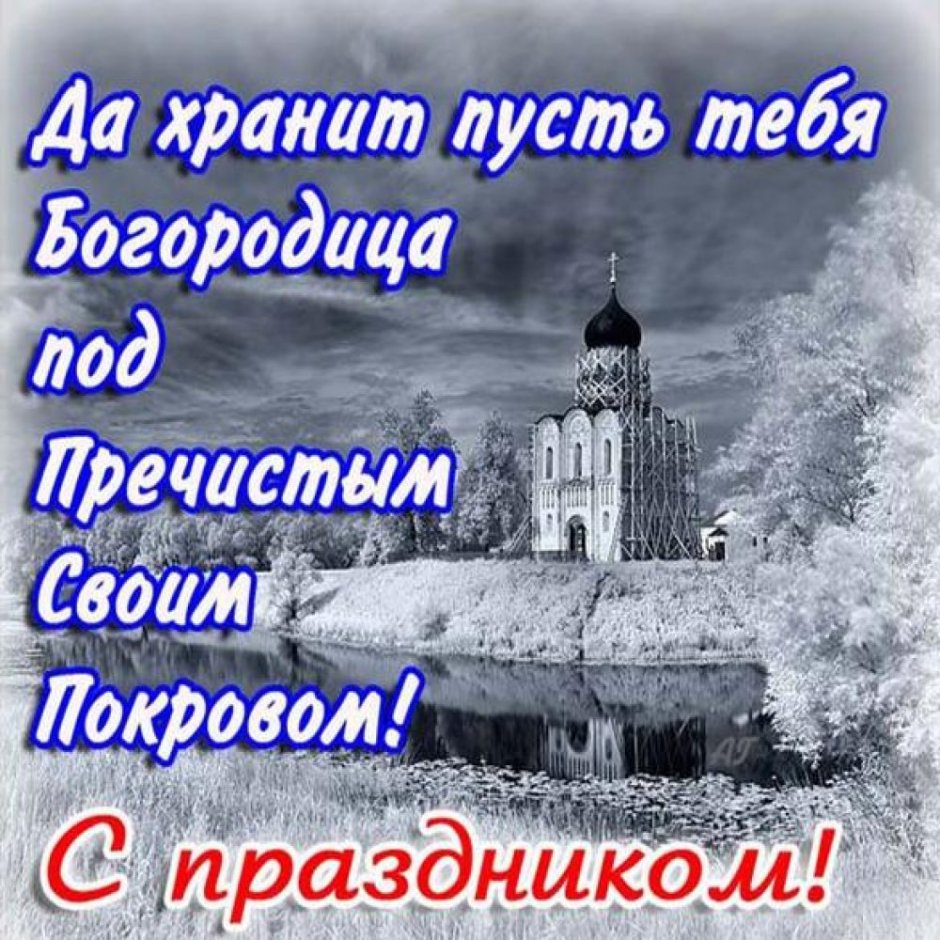 Да хранит пусть тебя Богородица под Пречистым Своим Покровом!

С праздником!